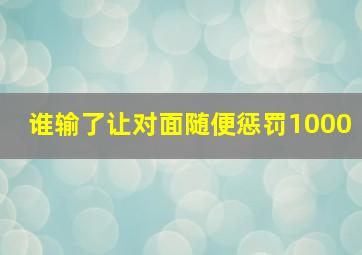 谁输了让对面随便惩罚1000